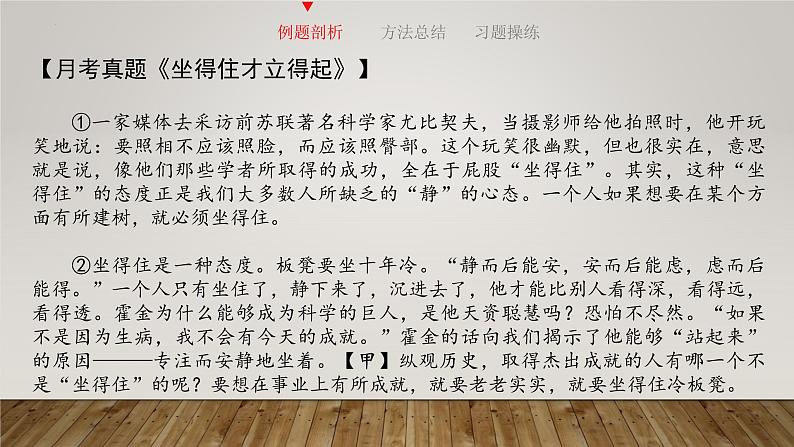 例题剖析　方法总结　习题操练

【月考真题《坐得住才立得起》】

①一家媒体去采访前苏联著名科学家尤比契夫，当摄影师给他拍照时，他开玩笑地说：要照相不应该照脸，而应该照臀部。这个玩笑很幽默，但也很实在，意思就是说，像他们那些学者所取得的成功，全在于屁股“坐得住”。其实，这种“坐得住”的态度正是我们大多数人所缺乏的“静”的心态。一个人如果想要在某个方面有所建树，就必须坐得住。

②坐得住是一种态度。板凳要坐十年冷。“静而后能安，安而后能虑，虑而后能得。”一个人只有坐住了，静下来了，沉进去了，他才能比别人看得深，看得远，看得透。霍金为什么能够成为科学的巨人，是他天资聪慧吗？恐怕不尽然。“如果不是因为生病，我不会有今天的成就。”霍金的话向我们揭示了他能够“站起来”的原因———专注而安静地坐着。【甲】纵观历史，取得杰出成就的人有哪一个不是“坐得住”的呢？要想在事业上有所成就，就要老老实实，就要坐得住冷板凳。